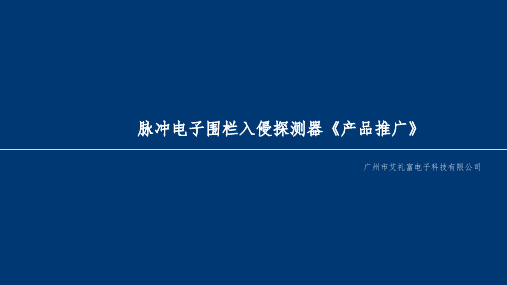 脉冲电子围栏入侵探测器《产品推广》

广州市艾礼富电子科技有限公司